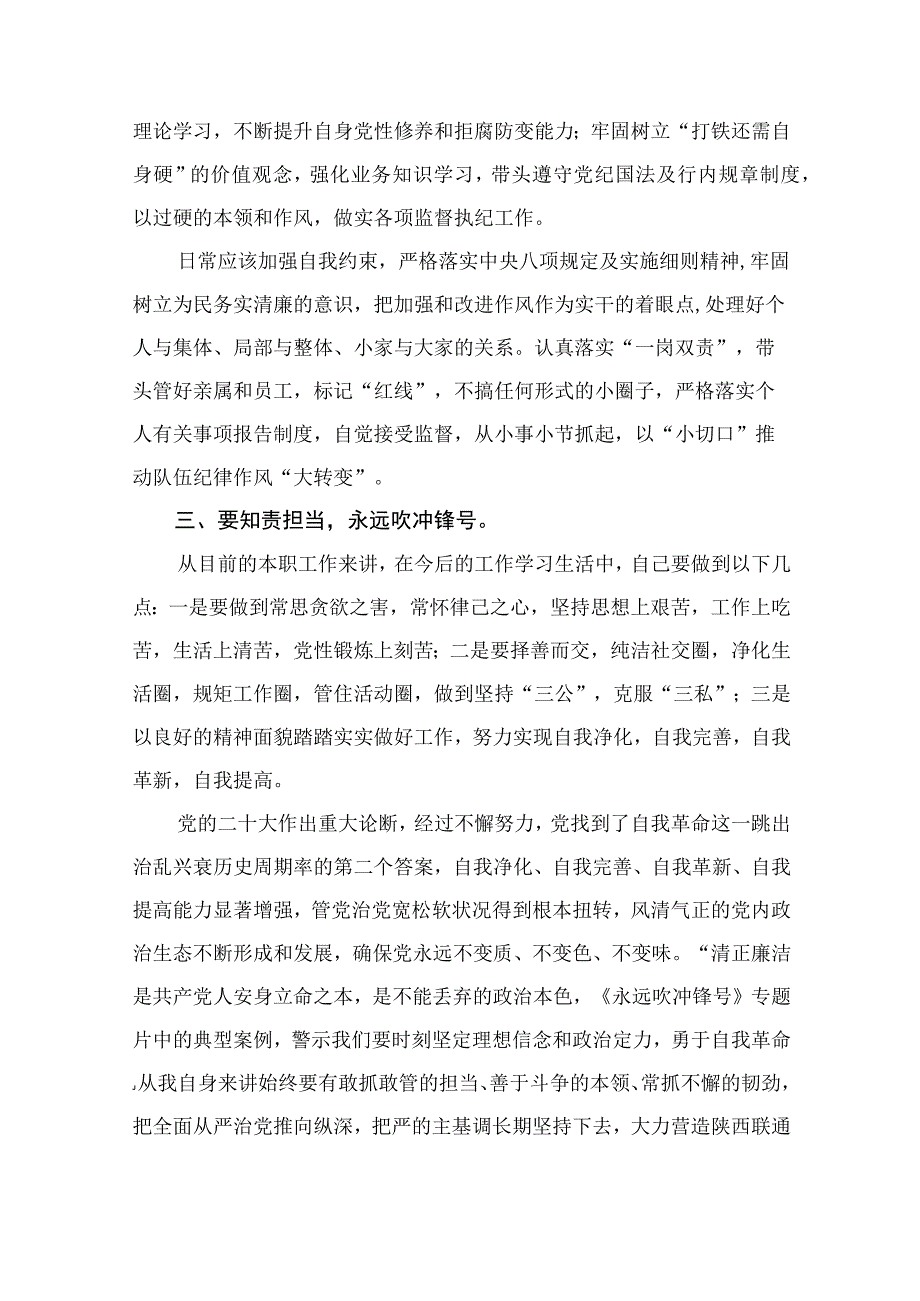 理论学习，不断提升自身党性修养和拒腐防变能力；牢固树立“打铁还需自身硬”的价值观念，强化业务知识学习，带头遵守党纪国法及行内规章制度，以过硬的本领和作风，做实各项监督执纪工作。

日常应该加强自我约束，严格落实中央八项规定及实施细则精神,牢固树立为民务实清廉的意识，把加强和改进作风作为实干的着眼点,处理好个人与集体、局部与整体、小家与大家的关系。认真落实“一岗双责”，带头管好亲属和员工，标记“红线”，不搞任何形式的小圈子，严格落实个人有关事项报告制度，自觉接受监督，从小事小节抓起，以“小切口”推动队伍纪律作风“大转变”。

三、要知责担当，永远吹冲锋号。

从目前的本职工作来讲，在今后的工作学习生活中，自己要做到以下几点：一是要做到常思贪欲之害，常怀律己之心，坚持思想上艰苦，工作上吃苦，生活上清苦，党性锻炼上刻苦；二是要择善而交，纯洁社交圈，净化生活圈，规矩工作圈，管住活动圈，做到坚持“三公”，克服“三私”；三是以良好的精神面貌踏踏实实做好工作，努力实现自我净化，自我完善，自我革新，自我提高。

党的二十大作出重大论断，经过不懈努力，党找到了自我革命这一跳出治乱兴衰历史周期率的第二个答案，自我净化、自我完善、自我革新、自我提高能力显著增强，管党治党宽松软状况得到根本扭转，风清气正的党内政治生态不断形成和发展，确保党永远不变质、不变色、不变味。“清正廉洁是共产党人安身立命之本，是不能丢弃的政治本色，《永远吹冲锋号》专题片中的典型案例，警示我们要时刻坚定理想信念和政治定力，勇于自我革命,从我自身来讲始终要有敢抓敢管的担当、善于斗争的本领、常抓不懈的韧劲，把全面从严治党推向纵深，把严的主基调长期坚持下去，大力营造陕西联通